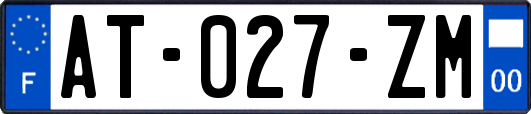 F
AT-027-ZM
00